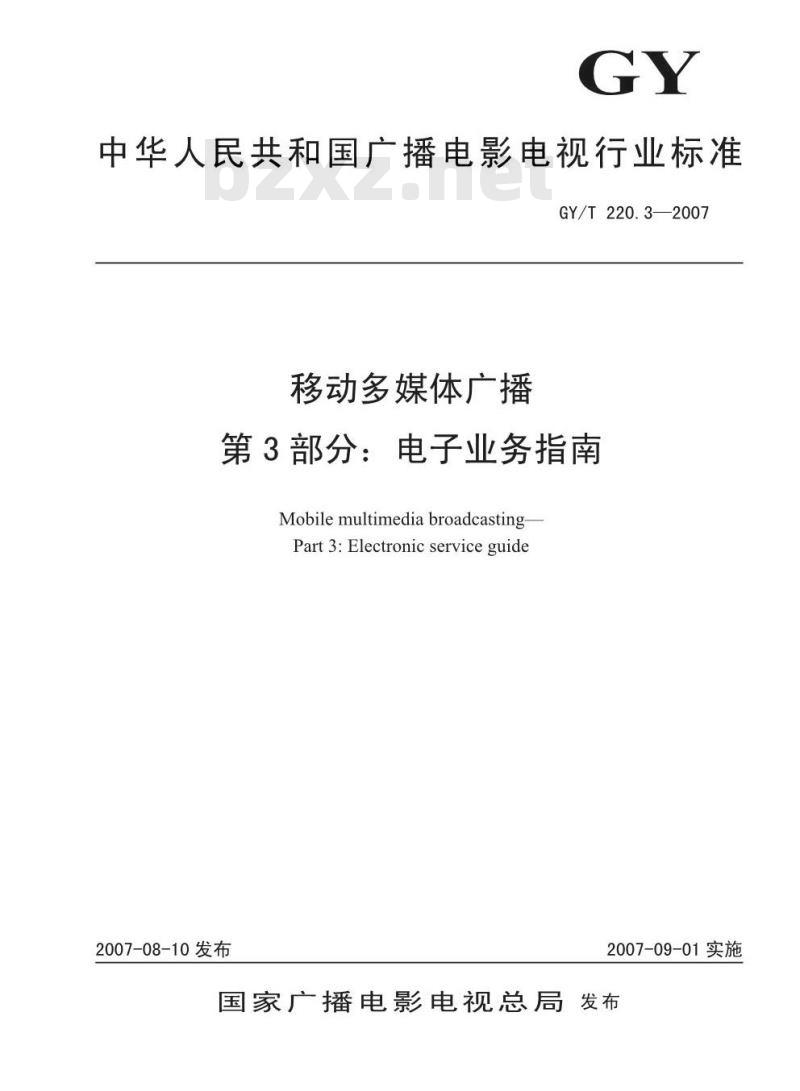 GY

中华人民共和国广播电影电视行业标准

bzxz.net

GY/T 220.3—2007

移动多媒体广播
第3部分：电子业务指南

Mobile multimedia broadcasting—
Part 3: Electronic service guide

2007-08-10 发布

2007-09-01 实施

国家广播电影电视总局 发布